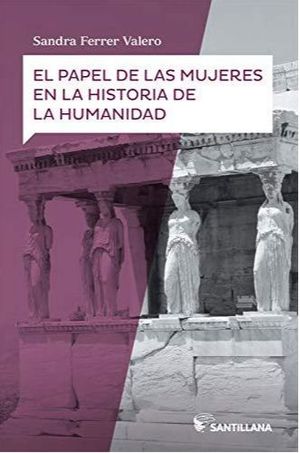 Sandra Ferrer Valero

EL PAPEL DE LAS MUJERES EN LA HISTORIA DE LA HUMANIDAD

SANTILLANA